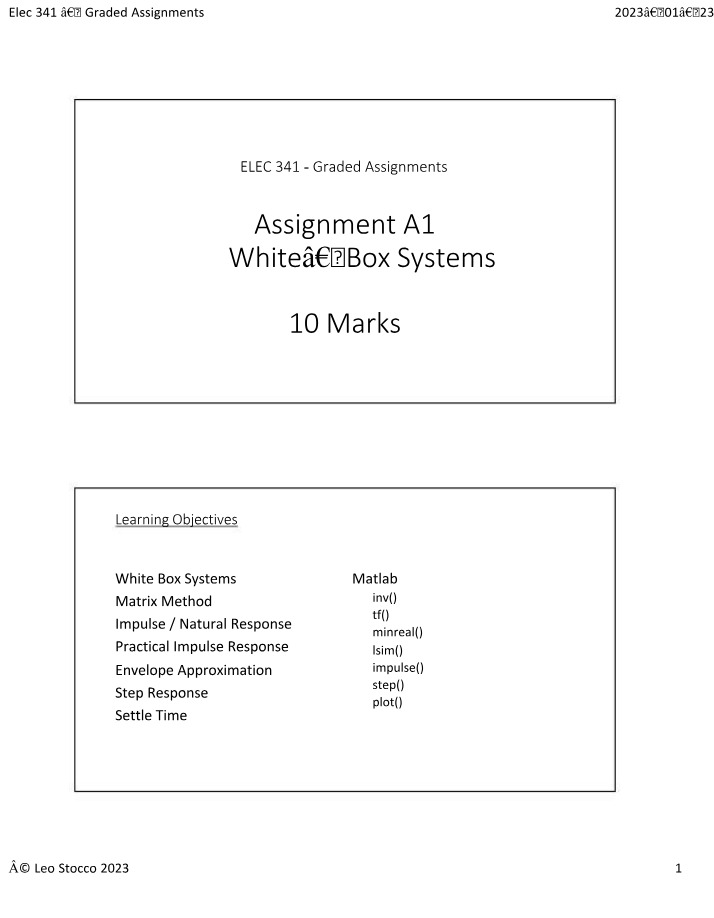 Elec 341 â€ Graded Assignments

2023â€01â€23

ELEC 341 - Graded Assignments

Assignment A1
Whiteâ€Box Systems

10 Marks

Learning Objectives

White Box Systems
Matrix Method
Impulse / Natural Response
Practical Impulse Response
Envelope Approximation
Step Response
Settle Time

Matlab
inv()
tf()
minreal()
lsim()
impulse()
step()
plot()

Â© Leo Stocco 2023

1